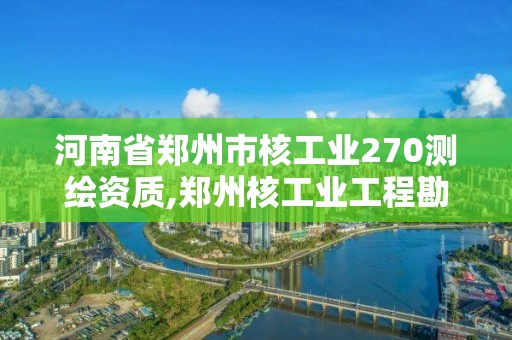 河南省郑州市核工业270测绘资质,郑州核工业工程勘